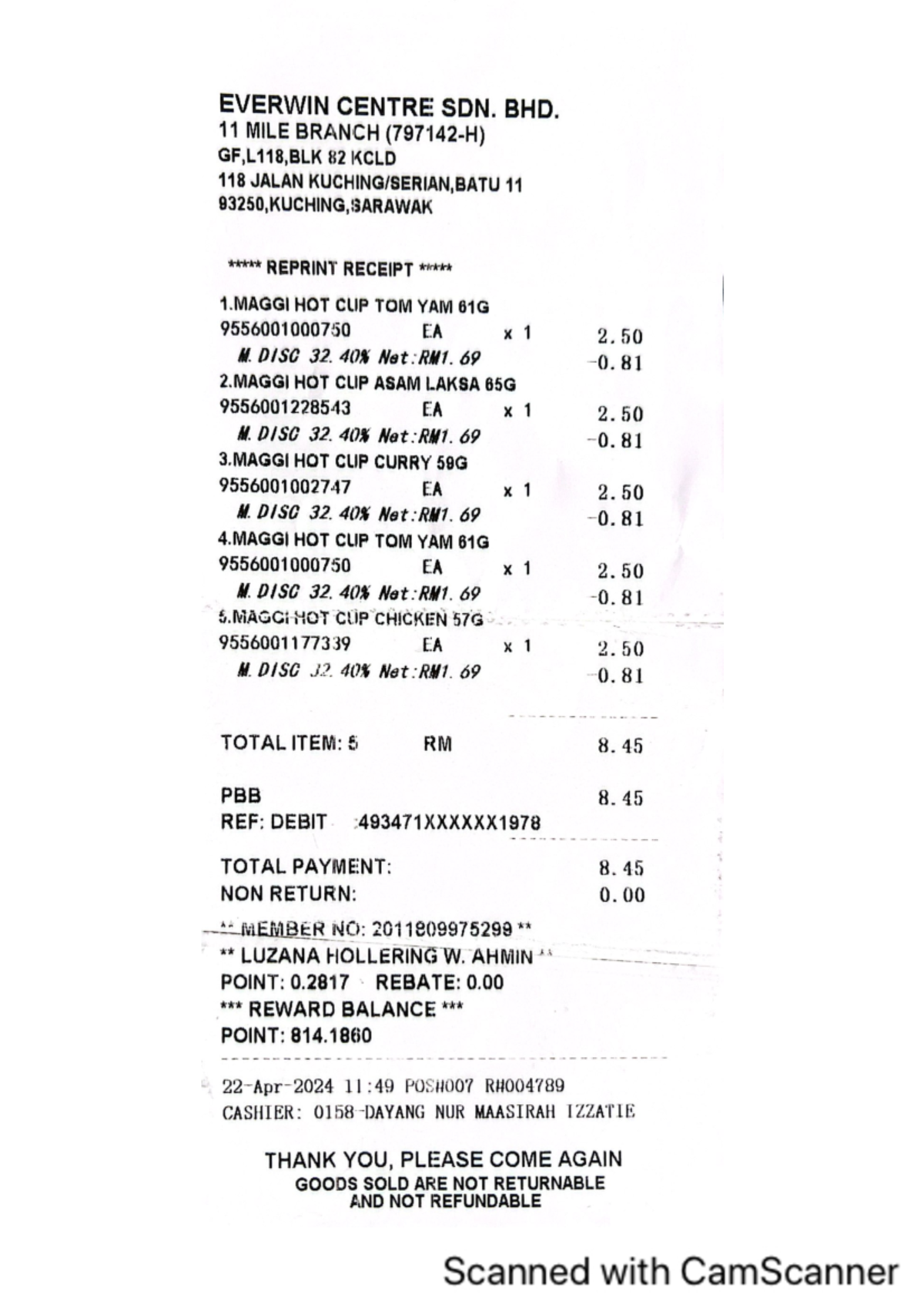 EVERWIN CENTRE SDN. BHD.
11 MILE BRANCH (797142-H)
GF,L118,BLK 82 KCLD
118 JALAN KUCHING/SERIAN,BATU 11
93250,KUCHING,SARAWAK

***** REPRINT RECEIPT *****

1.MAGGI HOT CUP TOM YAM 61G
9556001000750 EA x 1 2.50
M. DISC 32.40% Net:RM1.69 -0.81
2.MAGGI HOT CUP ASAM LAKSA 65G
9556001228543 EA x 1 2.50
M. DISC 32.40% Net:RM1.69 -0.81
3.MAGGI HOT CUP CURRY 59G
9556001002747 EA x 1 2.50
M. DISC 32.40% Net:RM1.69 -0.81
4.MAGGI HOT CUP TOM YAM 61G
9556001000750 EA x 1 2.50
M. DISC 32.40% Net:RM1.69 -0.81
5.MAGGI HOT CUP CHICKEN 57G
9556001177339 EA x 1 2.50
M. DISC 32.40% Net:RM1.69 -0.81

TOTAL ITEM: 5 RM 8.45

PBB 8.45
REF: DEBIT :493471XXXXXX1978

TOTAL PAYMENT: 8.45
NON RETURN: 0.00
** MEMBER NO: 2011809975299 **
** LUZANA HOLLERING W. AHMIN **
POINT: 0.2817 REBATE: 0.00
*** REWARD BALANCE ***
POINT: 814.1860

22-Apr-2024 11:49 POS#007 R#004789
CASHIER: 0158-DAYANG NUR MAASIRAH IZZATIE

THANK YOU, PLEASE COME AGAIN
GOODS SOLD ARE NOT RETURNABLE
AND NOT REFUNDABLE

Scanned with CamScanner